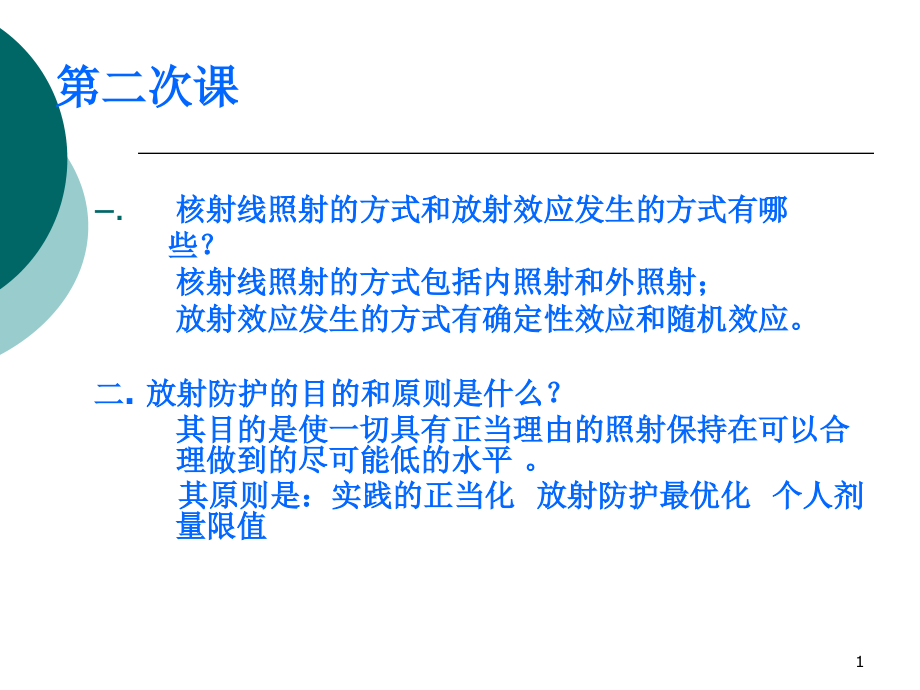 第二次课

一.  核射线照射的方式和放射效应发生的方式有哪些？

核射线照射的方式包括内照射和外照射；

放射效应发生的方式有确定性效应和随机效应。

二. 放射防护的目的和原则是什么？

其目的是使一切具有正当理由的照射保持在可以合理做到的尽可能低的水平 。

其原则是：实践的正当化  放射防护最优化  个人剂量限值

1